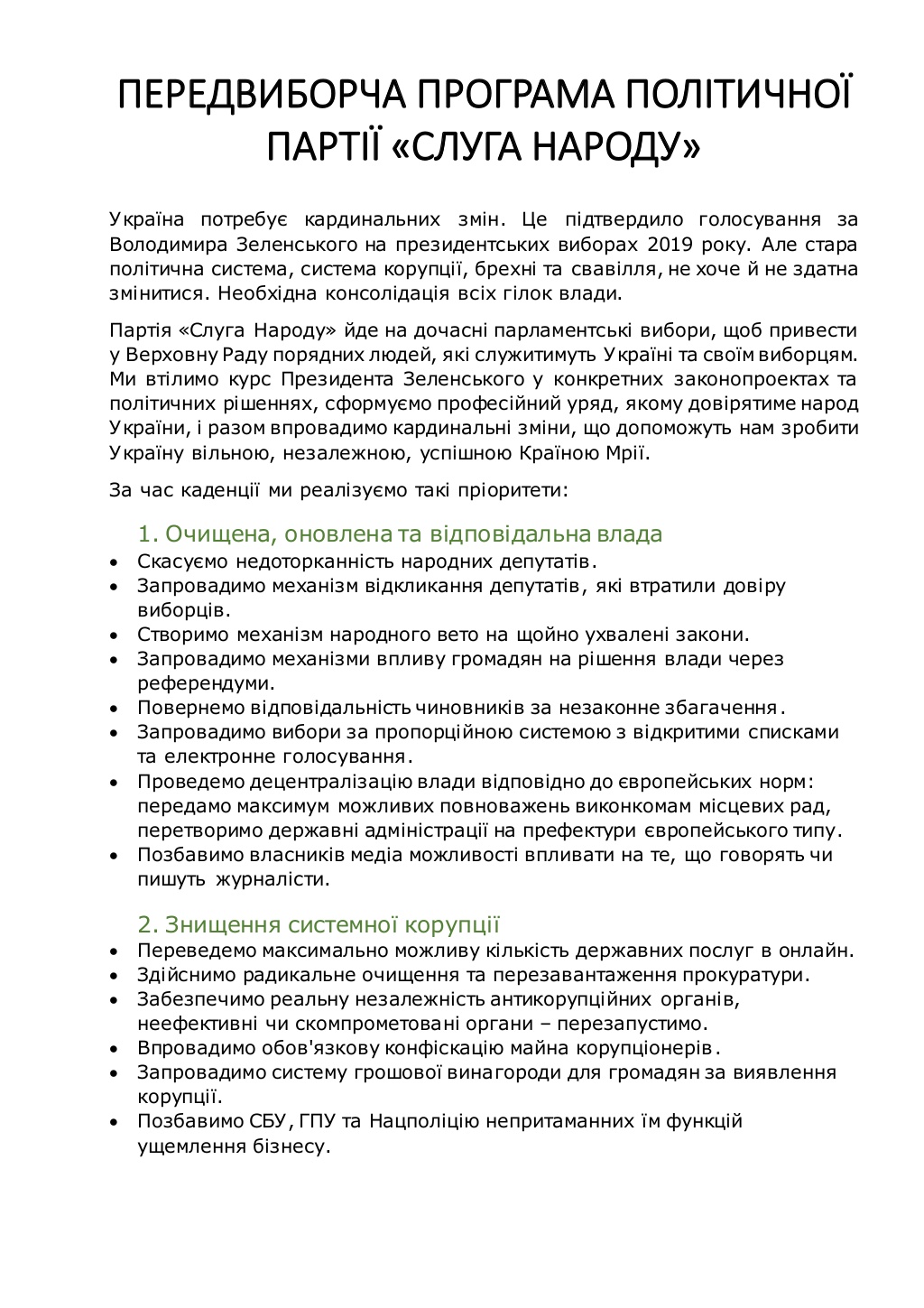 ПЕРЕДВИБОРЧА ПРОГРАМА ПОЛІТИЧНОЇ ПАРТІЇ «СЛУГА НАРОДУ»

Україна потребує кардинальних змін. Це підтвердило голосування за Володимира Зеленського на президентських виборах 2019 року. Але стара політична система, система корупції, брехні та свавілля, не хоче й не здатна змінитися. Необхідна консолідація всіх гілок влади.

Партія «Слуга Народу» йде на дочасні парламентські вибори, щоб привести у Верховну Раду порядних людей, які служитимуть Україні та своїм виборцям. Ми втілимо курс Президента Зеленського у конкретних законопроектах та політичних рішеннях, сформуємо професійний уряд, якому довірятиме народ України, і разом впровадимо кардинальні зміни, що допоможуть нам зробити Україну вільною, незалежною, успішною Країною Мрії.

За час каденції ми реалізуємо такі пріоритети:

1. Очищена, оновлена та відповідальна влада
• Скасуємо недоторканність народних депутатів.
• Запровадимо механізм відкликання депутатів, які втратили довіру виборців.
• Створимо механізм народного вето на щойно ухвалені закони.
• Запровадимо механізми впливу громадян на рішення влади через референдуми.
• Повернемо відповідальність чиновників за незаконне збагачення.
• Запровадимо вибори за пропорційною системою з відкритими списками та електронне голосування.
• Проведемо децентралізацію влади відповідно до європейських норм: передамо максимум можливих повноважень виконкомам місцевих рад, перетворимо державні адміністрації на префектури європейського типу.
• Позбавимо власників медіа можливості впливати на те, що говорять чи пишуть журналісти.

2. Знищення системної корупції
• Переведемо максимально можливу кількість державних послуг в онлайн.
• Здійснимо радикальне очищення та перезавантаження прокуратури.
• Забезпечимо реальну незалежність антикорупційних органів, неефективні чи скомпрометовані органи – перезапустимо.
• Впровадимо обов'язкову конфіскацію майна корупціонерів.
• Запровадимо систему грошової винагороди для громадян за виявлення корупції.
• Позбавимо СБУ, ГПУ та Нацполіцію непритаманних їм функцій ущемлення бізнесу.